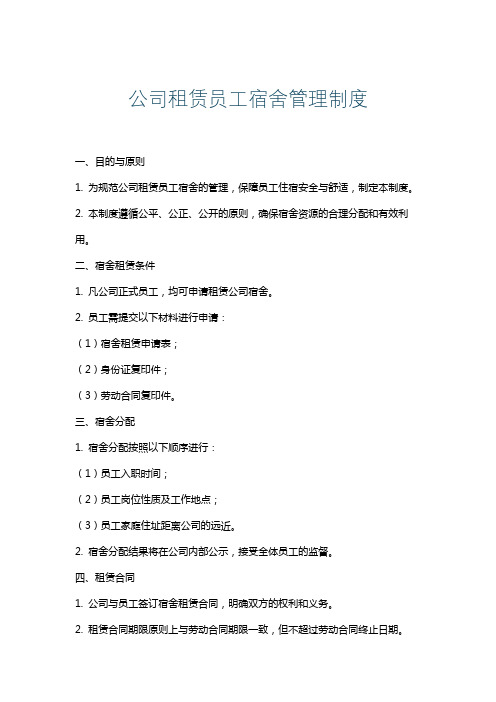 公司租赁员工宿舍管理制度

一、目的与原则

1. 为规范公司租赁员工宿舍的管理，保障员工住宿安全与舒适，制定本制度。

2. 本制度遵循公平、公正、公开的原则，确保宿舍资源的合理分配和有效利用。

二、宿舍租赁条件

1. 凡公司正式员工，均可申请租赁公司宿舍。

2. 员工需提交以下材料进行申请：

（1）宿舍租赁申请表；

（2）身份证复印件；

（3）劳动合同复印件。

三、宿舍分配

1. 宿舍分配按照以下顺序进行：

（1）员工入职时间；

（2）员工岗位性质及工作地点；

（3）员工家庭住址距离公司的远近。

2. 宿舍分配结果将在公司内部公示，接受全体员工的监督。

四、租赁合同

1. 公司与员工签订宿舍租赁合同，明确双方的权利和义务。

2. 租赁合同期限原则上与劳动合同期限一致，但不超过劳动合同终止日期。